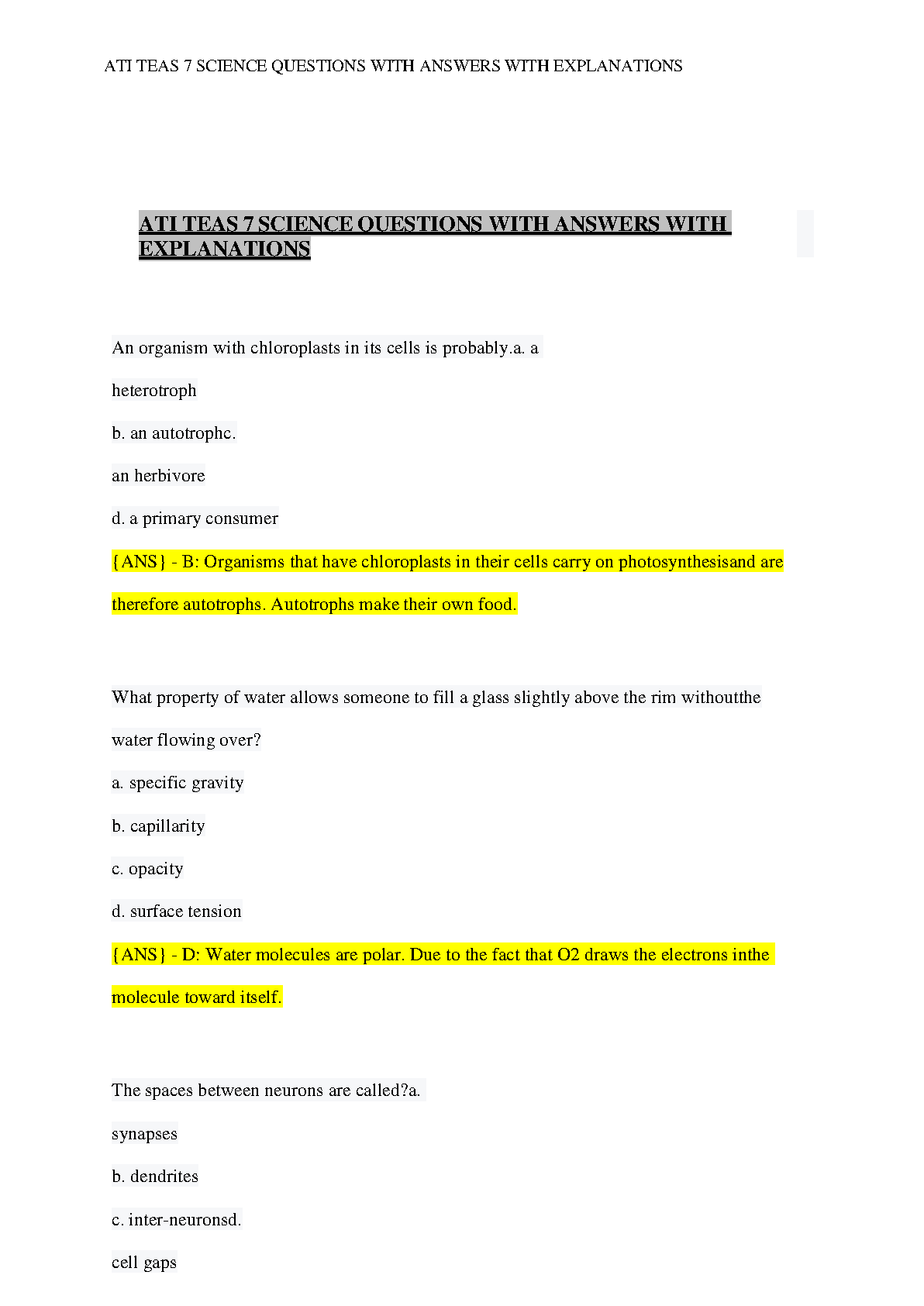 ATI TEAS 7 SCIENCE QUESTIONS WITH ANSWERS WITH EXPLANATIONS

ATI TEAS 7 SCIENCE QUESTIONS WITH ANSWERS WITH EXPLANATIONS

An organism with chloroplasts in its cells is probably.a. a

heterotroph

b. an autotrophc.

an herbivore

d. a primary consumer

{ANS} - B: Organisms that have chloroplasts in their cells carry on photosynthesisand are

therefore autotrophs. Autotrophs make their own food.

What property of water allows someone to fill a glass slightly above the rim withoutthe

water flowing over?

a. specific gravity

b. capillarity

c. opacity

d. surface tension

{ANS} - D: Water molecules are polar. Due to the fact that O2 draws the electrons inthe

molecule toward itself.

The spaces between neurons are called?a.

synapses

b. dendrites

c. inter-neuronsd.

cell gaps